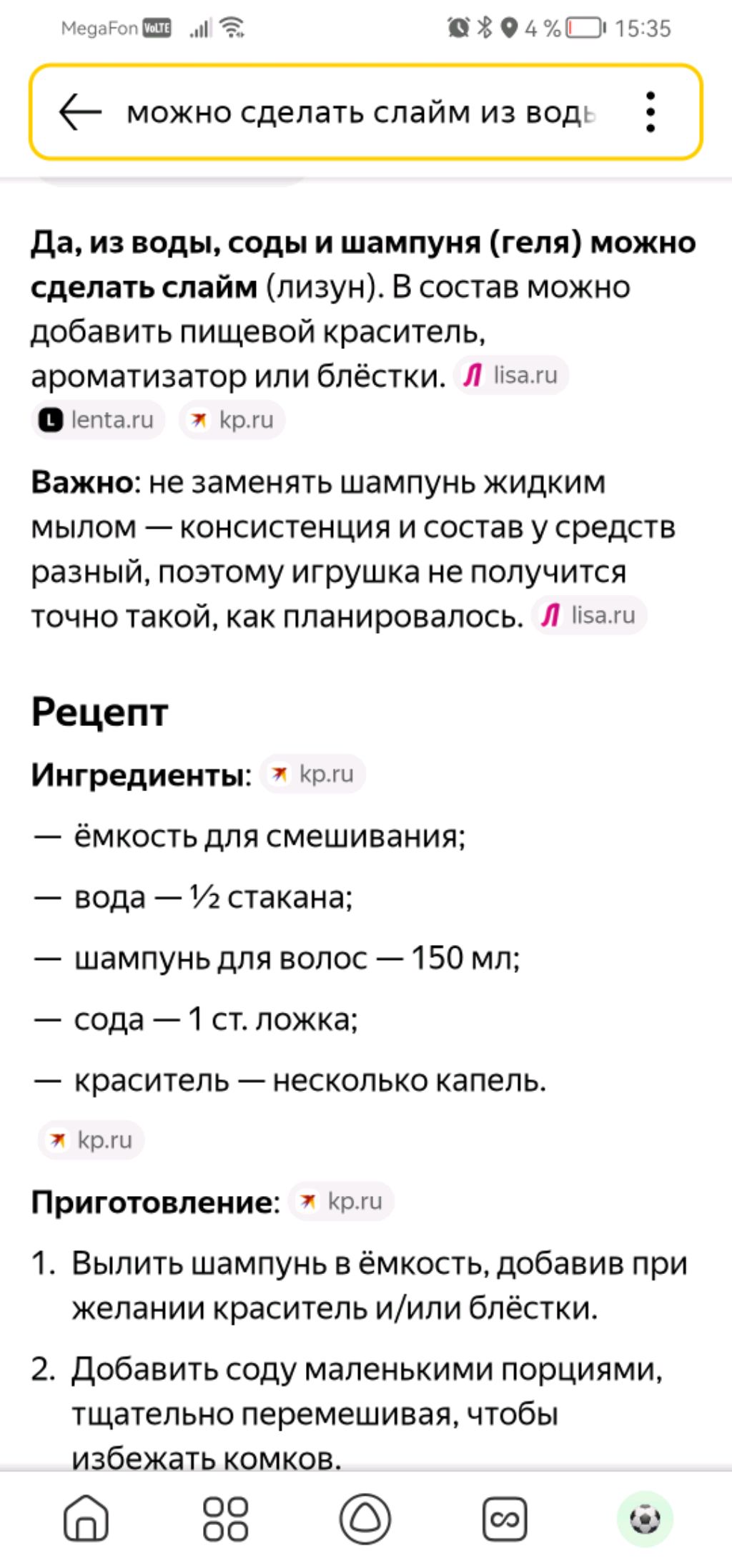 MegaFon VoLTE 4 % 15:35

можно сделать слайм из воды

**Да, из воды, соды и шампуня (геля) можно сделать слайм** (лизун). В состав можно добавить пищевой краситель, ароматизатор или блёстки. lisa.ru lenta.ru kp.ru

**Важно**: не заменять шампунь жидким мылом — консистенция и состав у средств разный, поэтому игрушка не получится точно такой, как планировалось. lisa.ru

**Рецепт**

**Ингредиенты**: kp.ru

— ёмкость для смешивания;

— вода — ½ стакана;

— шампунь для волос — 150 мл;

— сода — 1 ст. ложка;

— краситель — несколько капель.

kp.ru

**Приготовление**: kp.ru

1. Вылить шампунь в ёмкость, добавив при желании краситель и/или блёстки.

2. Добавить соду маленькими порциями, тщательно перемешивая, чтобы избежать комков.